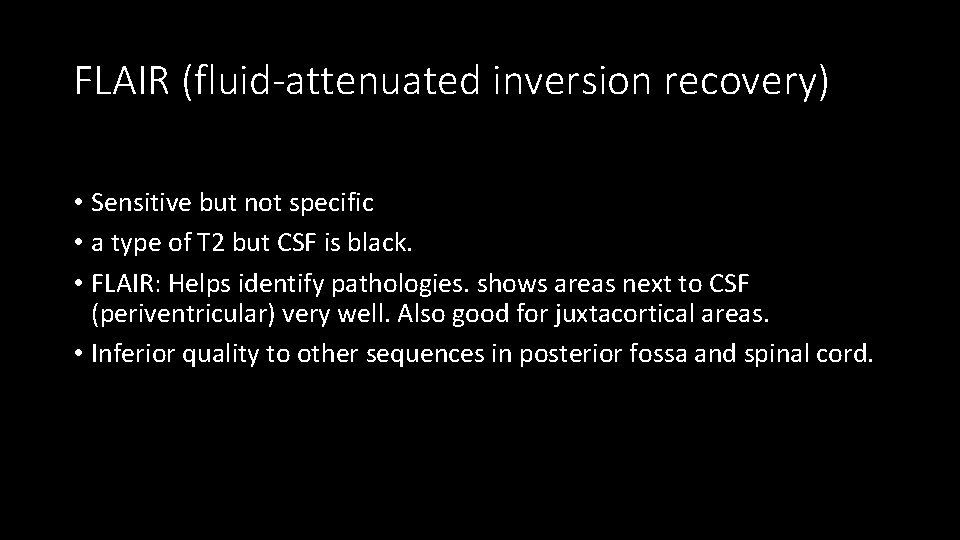 FLAIR (fluid-attenuated inversion recovery)

• Sensitive but not specific
• a type of T2 but CSF is black.
• FLAIR: Helps identify pathologies. shows areas next to CSF (periventricular) very well. Also good for juxtacortical areas.
• Inferior quality to other sequences in posterior fossa and spinal cord.